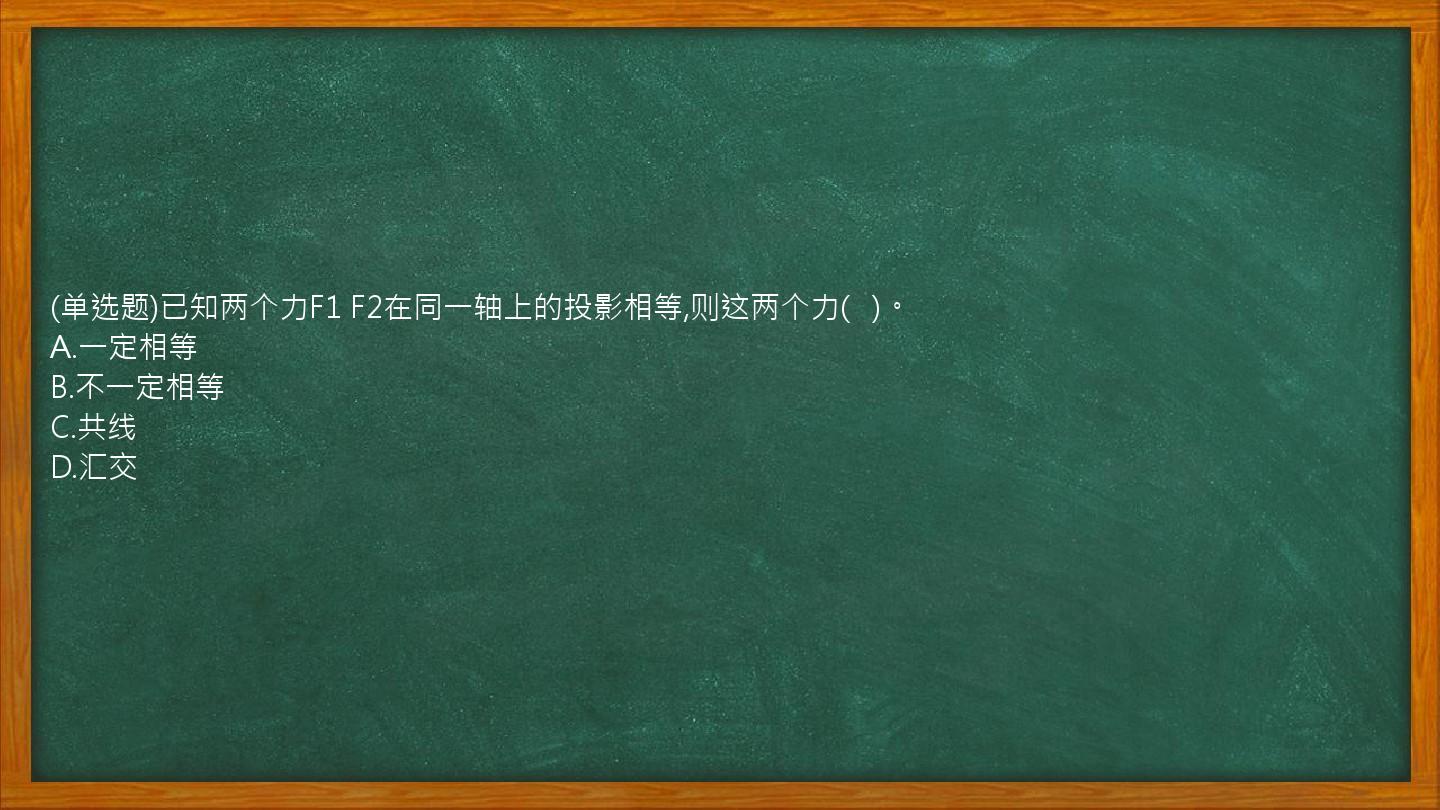 (单选题)已知两个力F1 F2在同一轴上的投影相等,则这两个力( )。
A.一定相等
B.不一定相等
C.共线
D.汇交